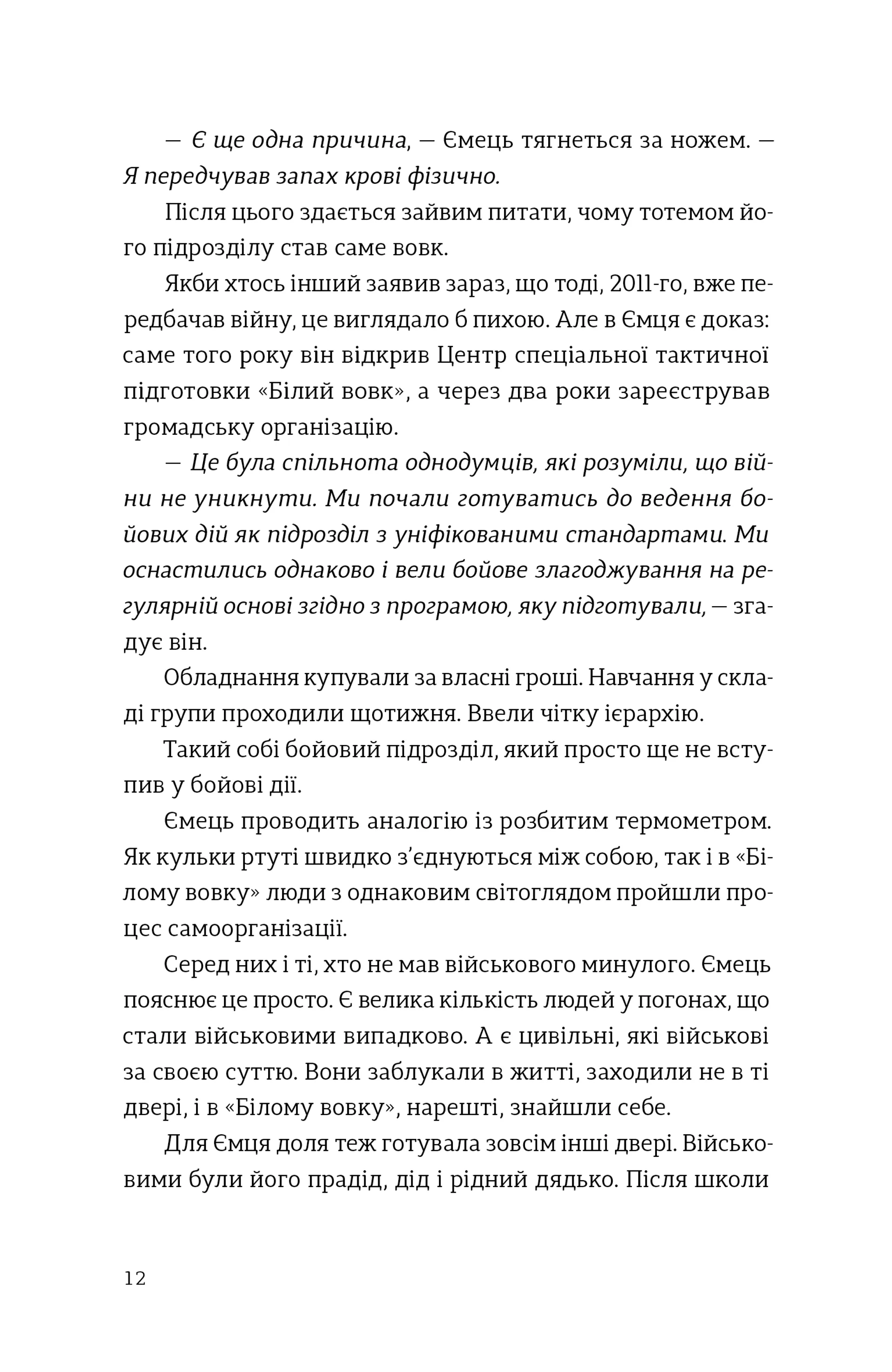 — Є ще одна причина, — Ємець тягнеться за ножем. — Я передчував запах крові фізично.

Після цього здається зайвим питати, чому тотемом його підрозділу став саме вовк.

Якби хтось інший заявив зараз, що тоді, 2011-го, вже передбачав війну, це виглядало б пихою. Але в Ємця є доказ: саме того року він відкрив Центр спеціальної тактичної підготовки «Білий вовк», а через два роки зареєстрував громадську організацію.

— Це була спільнота однодумців, які розуміли, що війни не уникнути. Ми почали готуватись до ведення бойових дій як підрозділ з уніфікованими стандартами. Ми оснастились однаково і вели бойове злагоджування на регулярній основі згідно з програмою, яку підготували, — згадує він.

Обладнання купували за власні гроші. Навчання у складі групи проходили щотижня. Ввели чітку ієрархію.

Такий собі бойовий підрозділ, який просто ще не вступив у бойові дії.

Ємець проводить аналогію із розбитим термометром. Як кульки ртуті швидко з'єднуються між собою, так і в «Білому вовку» люди з однаковим світоглядом пройшли процес самоорганізації.

Серед них і ті, хто не мав військового минулого. Ємець пояснює це просто. Є велика кількість людей у погонах, що стали військовими випадково. А є цивільні, які військові за своєю суттю. Вони заблукали в житті, заходили не в ті двері, і в «Білому вовку», нарешті, знайшли себе.

Для Ємця доля теж готувала зовсім інші двері. Військовими були його прадід, дід і рідний дядько. Після школи

12